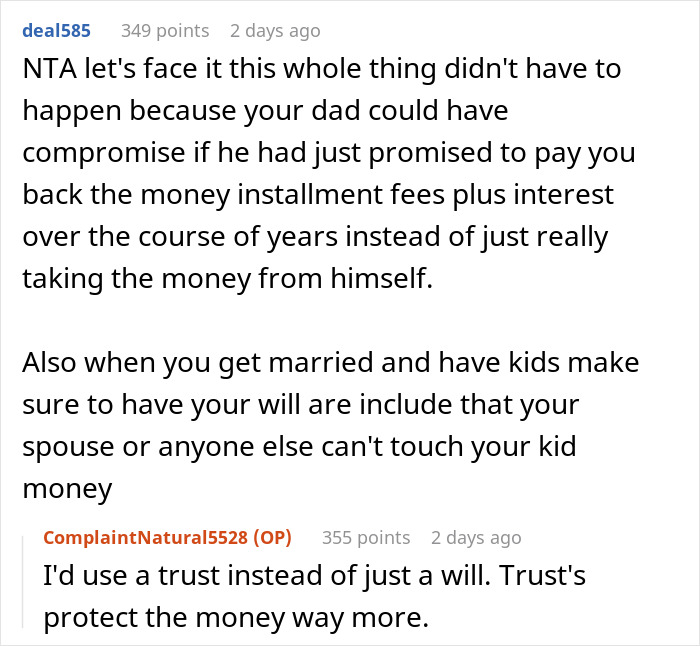 deal585 349 points 2 days ago

NTA let's face it this whole thing didn't have to happen because your dad could have compromise if he had just promised to pay you back the money installment fees plus interest over the course of years instead of just really taking the money from himself.

Also when you get married and have kids make sure to have your will are include that your spouse or anyone else can't touch your kid money

ComplaintNatural5528 (OP) 355 points 2 days ago

I'd use a trust instead of just a will. Trust's protect the money way more.